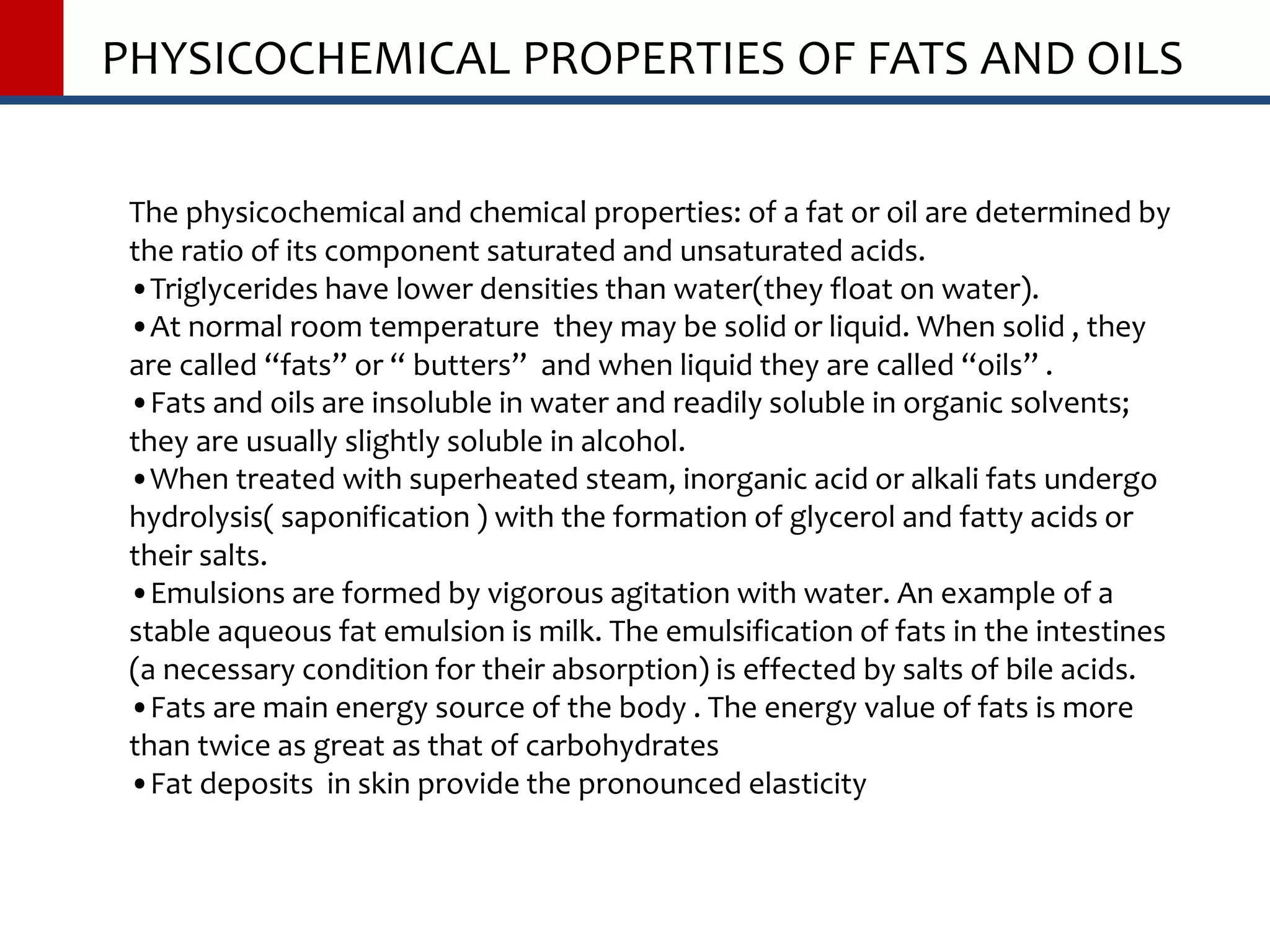 PHYSICOCHEMICAL PROPERTIES OF FATS AND OILS

The physicochemical and chemical properties: of a fat or oil are determined by the ratio of its component saturated and unsaturated acids.

• Triglycerides have lower densities than water(they float on water).
• At normal room temperature they may be solid or liquid. When solid , they are called "fats" or " butters" and when liquid they are called "oils" .
• Fats and oils are insoluble in water and readily soluble in organic solvents; they are usually slightly soluble in alcohol.
• When treated with superheated steam, inorganic acid or alkali fats undergo hydrolysis( saponification ) with the formation of glycerol and fatty acids or their salts.
• Emulsions are formed by vigorous agitation with water. An example of a stable aqueous fat emulsion is milk. The emulsification of fats in the intestines (a necessary condition for their absorption) is effected by salts of bile acids.
• Fats are main energy source of the body . The energy value of fats is more than twice as great as that of carbohydrates
• Fat deposits in skin provide the pronounced elasticity